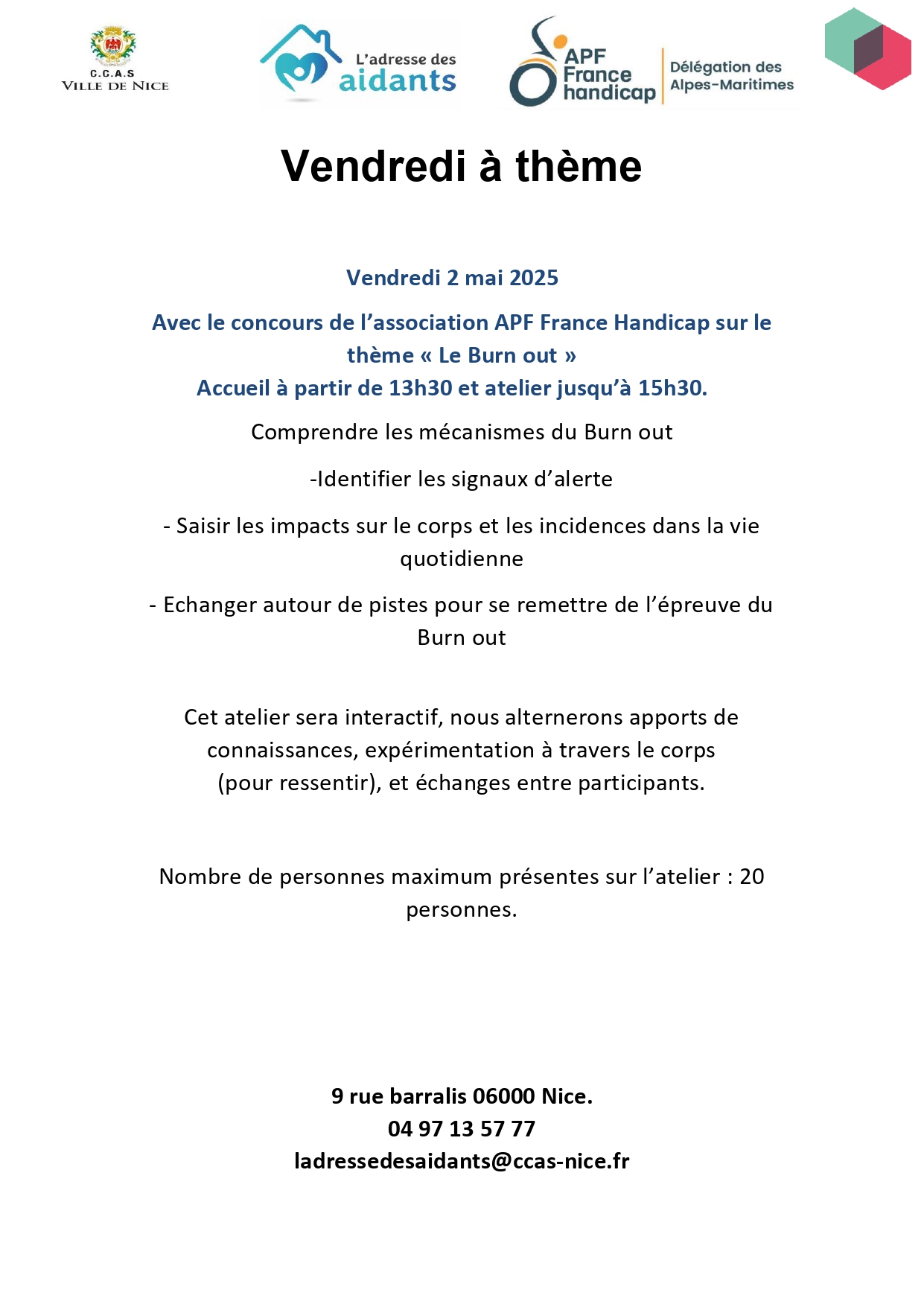 C.C.A.S
VILLE DE NICE

L'adresse des aidants

APF France handicap

Délégation des Alpes-Maritimes

Vendredi à thème

Vendredi 2 mai 2025

Avec le concours de l'association APF France Handicap sur le thème « Le Burn out »
Accueil à partir de 13h30 et atelier jusqu'à 15h30.

Comprendre les mécanismes du Burn out

-Identifier les signaux d'alerte

- Saisir les impacts sur le corps et les incidences dans la vie quotidienne

- Echanger autour de pistes pour se remettre de l'épreuve du Burn out

Cet atelier sera interactif, nous alternerons apports de connaissances, expérimentation à travers le corps (pour ressentir), et échanges entre participants.

Nombre de personnes maximum présentes sur l'atelier : 20 personnes.

9 rue barralis 06000 Nice.
04 97 13 57 77
ladressedesaidants@ccas-nice.fr